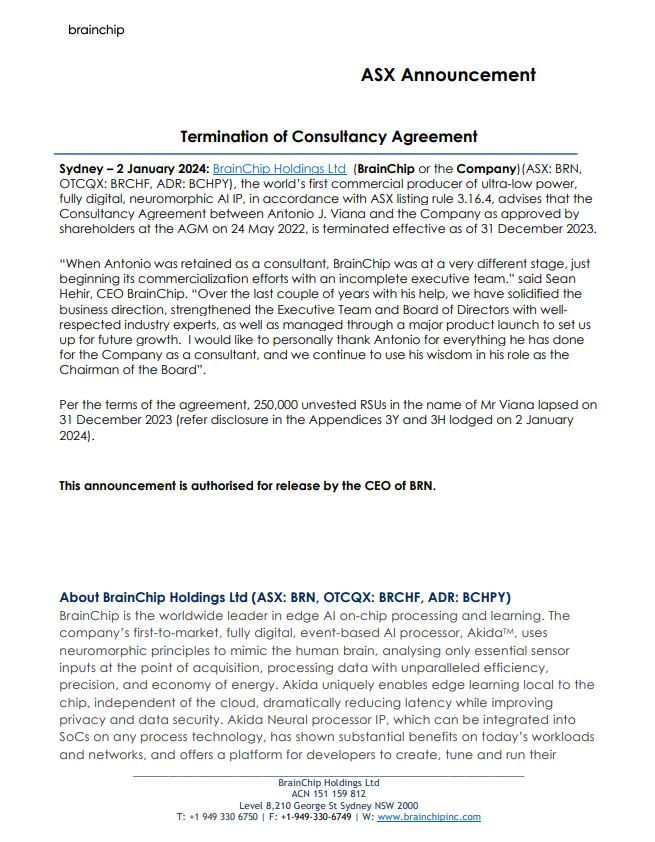 brainchip

ASX Announcement

Termination of Consultancy Agreement

Sydney – 2 January 2024: BrainChip Holdings Ltd (BrainChip or the Company)(ASX: BRN, OTCQX: BRCHF, ADR: BCHPY), the world's first commercial producer of ultra-low power, fully digital, neuromorphic AI IP, in accordance with ASX listing rule 3.16.4, advises that the Consultancy Agreement between Antonio J. Viana and the Company as approved by shareholders at the AGM on 24 May 2022, is terminated effective as of 31 December 2023.

"When Antonio was retained as a consultant, BrainChip was at a very different stage, just beginning its commercialization efforts with an incomplete executive team." said Sean Hehir, CEO BrainChip. "Over the last couple of years with his help, we have solidified the business direction, strengthened the Executive Team and Board of Directors with well-respected industry experts, as well as managed through a major product launch to set us up for future growth. I would like to personally thank Antonio for everything he has done for the Company as a consultant, and we continue to use his wisdom in his role as the Chairman of the Board".

Per the terms of the agreement, 250,000 unvested RSUs in the name of Mr Viana lapsed on 31 December 2023 (refer disclosure in the Appendices 3Y and 3H lodged on 2 January 2024).

This announcement is authorised for release by the CEO of BRN.

About BrainChip Holdings Ltd (ASX: BRN, OTCQX: BRCHF, ADR: BCHPY)
BrainChip is the worldwide leader in edge AI on-chip processing and learning. The company's first-to-market, fully digital, event-based AI processor, Akida™, uses neuromorphic principles to mimic the human brain, analysing only essential sensor inputs at the point of acquisition, processing data with unparalleled efficiency, precision, and economy of energy. Akida uniquely enables edge learning local to the chip, independent of the cloud, dramatically reducing latency while improving privacy and data security. Akida Neural processor IP, which can be integrated into SoCs on any process technology, has shown substantial benefits on today's workloads and networks, and offers a platform for developers to create, tune and run their

BrainChip Holdings Ltd
ACN 151 159 812
Level 8,210 George St Sydney NSW 2000
T: +1 949 330 6750 | F: +1-949-330-6749 | W: www.brainchipinc.com